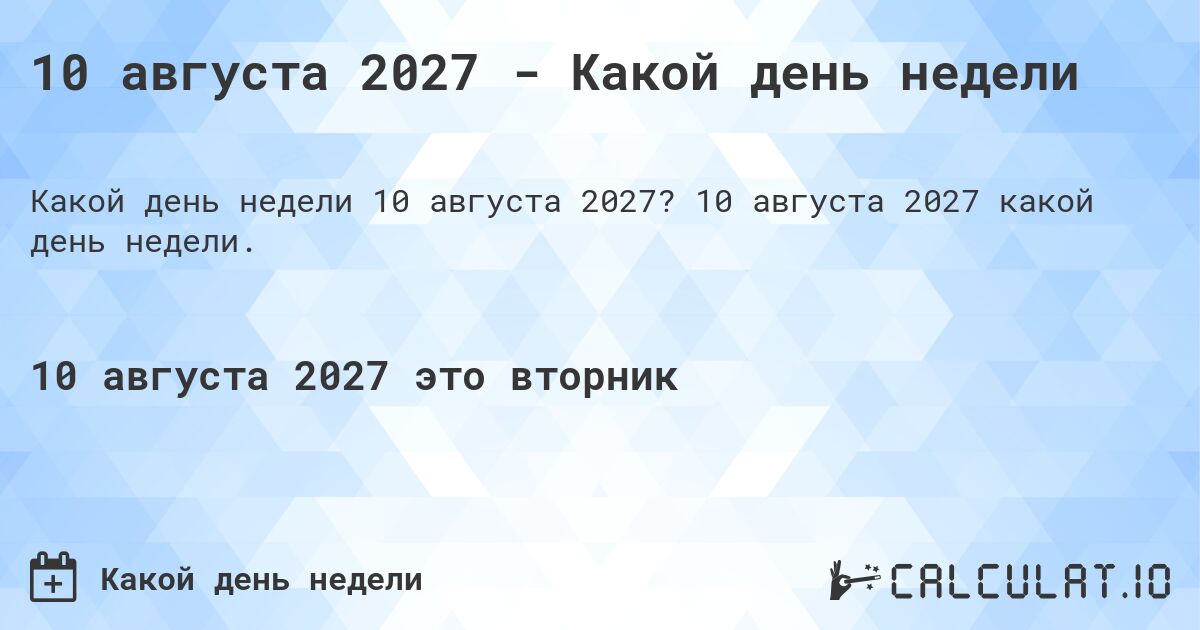 10 августа 2027 - Какой день недели

Какой день недели 10 августа 2027? 10 августа 2027 какой день недели.

10 августа 2027 это вторник

Какой день недели

CALCULAT.IO